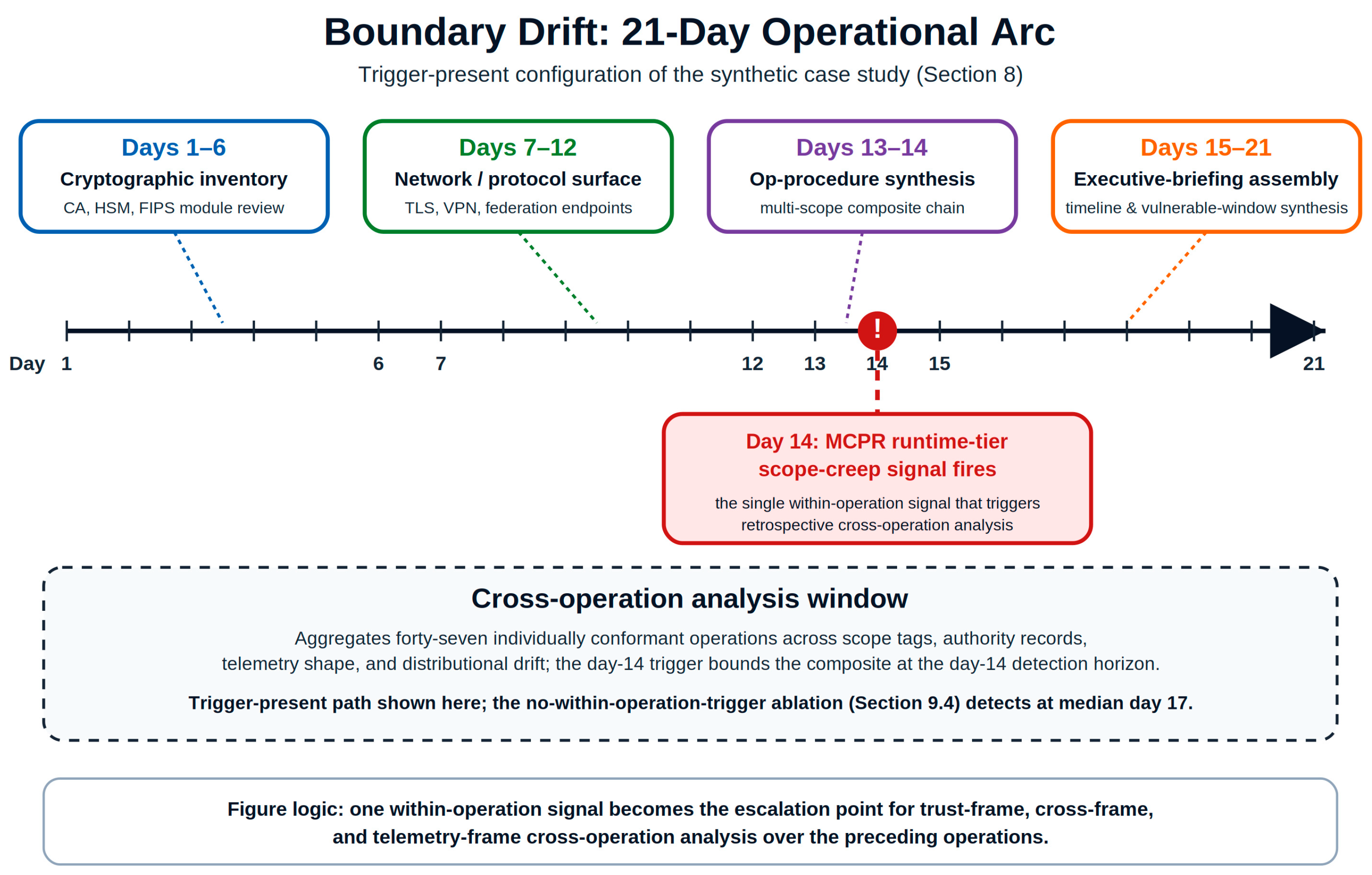 Boundary Drift: 21-Day Operational Arc

Trigger-present configuration of the synthetic case study (Section 8)

Days 1–6
Cryptographic inventory
CA, HSM, FIPS module review

Days 7–12
Network / protocol surface
TLS, VPN, federation endpoints

Days 13–14
Op-procedure synthesis
multi-scope composite chain

Days 15–21
Executive-briefing assembly
timeline & vulnerable-window synthesis

!

Day 1 6 7 12 13 14 15 21

Day 14: MCPR runtime-tier scope-creep signal fires
the single within-operation signal that triggers retrospective cross-operation analysis

Cross-operation analysis window

Aggregates forty-seven individually conformant operations across scope tags, authority records, telemetry shape, and distributional drift; the day-14 trigger bounds the composite at the day-14 detection horizon.

Trigger-present path shown here; the no-within-operation-trigger ablation (Section 9.4) detects at median day 17.

Figure logic: one within-operation signal becomes the escalation point for trust-frame, cross-frame, and telemetry-frame cross-operation analysis over the preceding operations.